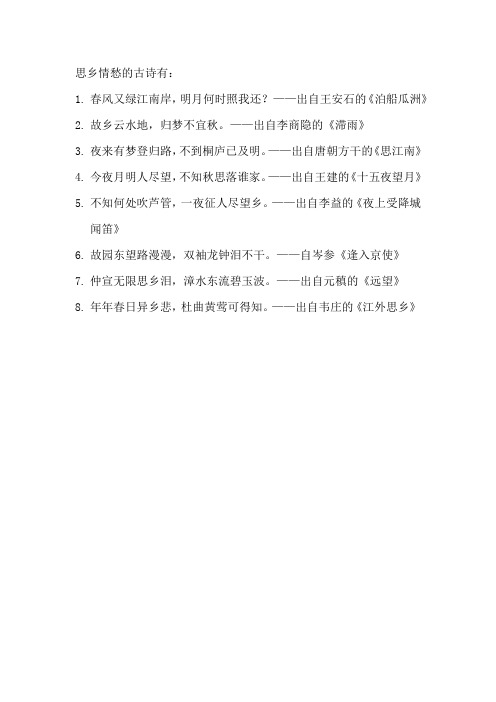 思乡情愁的古诗有：

1. 春风又绿江南岸，明月何时照我还？——出自王安石的《泊船瓜洲》

2. 故乡云水地，归梦不宜秋。——出自李商隐的《滞雨》

3. 夜来有梦登归路，不到桐庐已及明。——出自唐朝方干的《思江南》

4. 今夜月明人尽望，不知秋思落谁家。——出自王建的《十五夜望月》

5. 不知何处吹芦管，一夜征人尽望乡。——出自李益的《夜上受降城闻笛》

6. 故园东望路漫漫，双袖龙钟泪不干。——自岑参《逢入京使》

7. 仲宣无限思乡泪，漳水东流碧玉波。——出自元稹的《远望》

8. 年年春日异乡悲，杜曲黄莺可得知。——出自韦庄的《江外思乡》